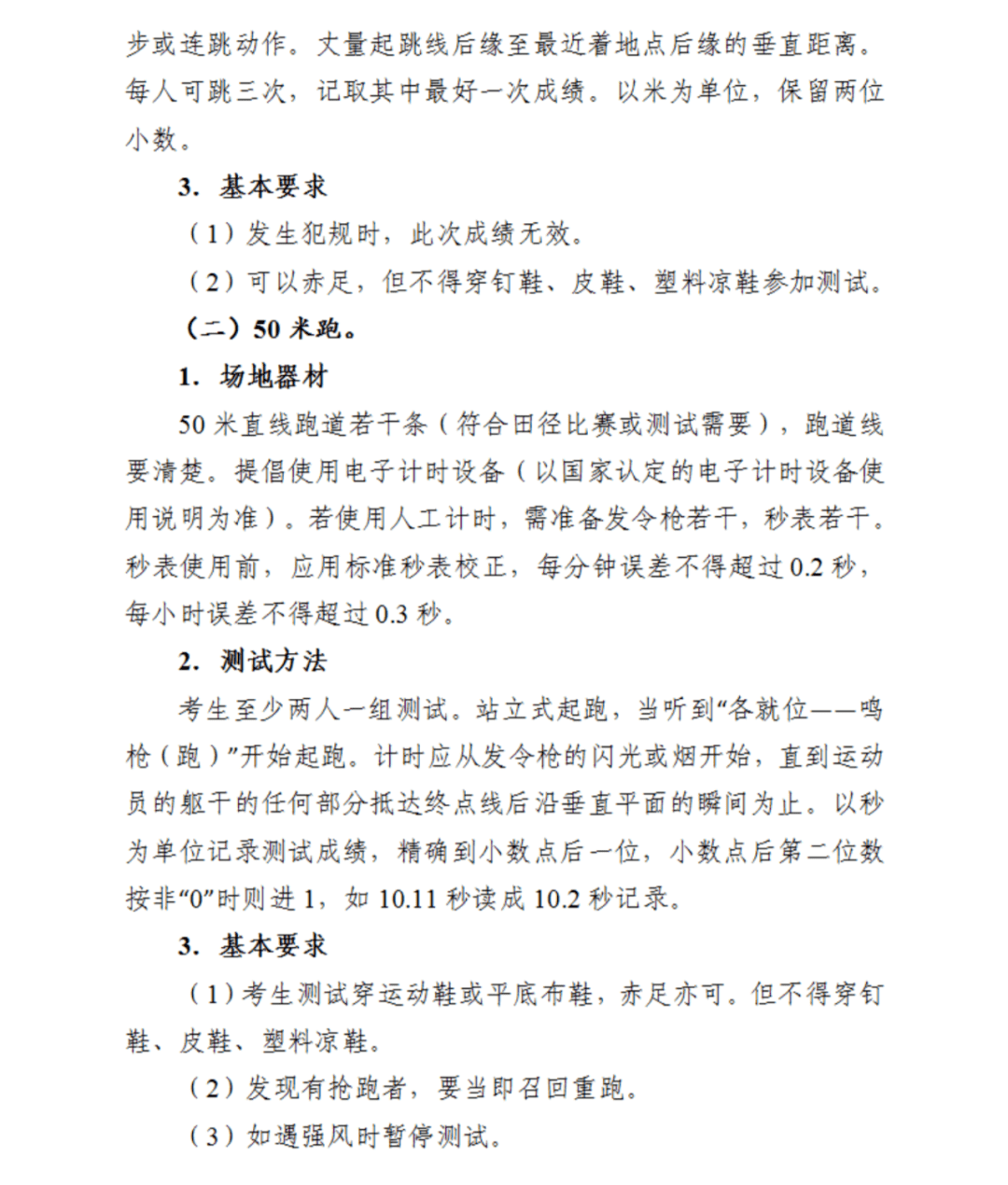 步或连跳动作。丈量起跳线后缘至最近着地点后缘的垂直距离。每人可跳三次，记取其中最好一次成绩。以米为单位，保留两位小数。

3. 基本要求

（1）发生犯规时，此次成绩无效。

（2）可以赤足，但不得穿钉鞋、皮鞋、塑料凉鞋参加测试。

（二）50 米跑。

1. 场地器材

50 米直线跑道若干条（符合田径比赛或测试需要），跑道线要清楚。提倡使用电子计时设备（以国家认定的电子计时设备使用说明为准）。若使用人工计时，需准备发令枪若干，秒表若干。秒表使用前，应用标准秒表校正，每分钟误差不得超过 0.2 秒，每小时误差不得超过 0.3 秒。

2. 测试方法

考生至少两人一组测试。站立式起跑，当听到“各就位——鸣枪（跑）”开始起跑。计时应从发令枪的闪光或烟开始，直到运动员的躯干的任何部分抵达终点线后沿垂直平面的瞬间为止。以秒为单位记录测试成绩，精确到小数点后一位，小数点后第二位数按非“0”时则进 1，如 10.11 秒读成 10.2 秒记录。

3. 基本要求

（1）考生测试穿运动鞋或平底布鞋，赤足亦可。但不得穿钉鞋、皮鞋、塑料凉鞋。

（2）发现有抢跑者，要当即召回重跑。

（3）如遇强风时暂停测试。